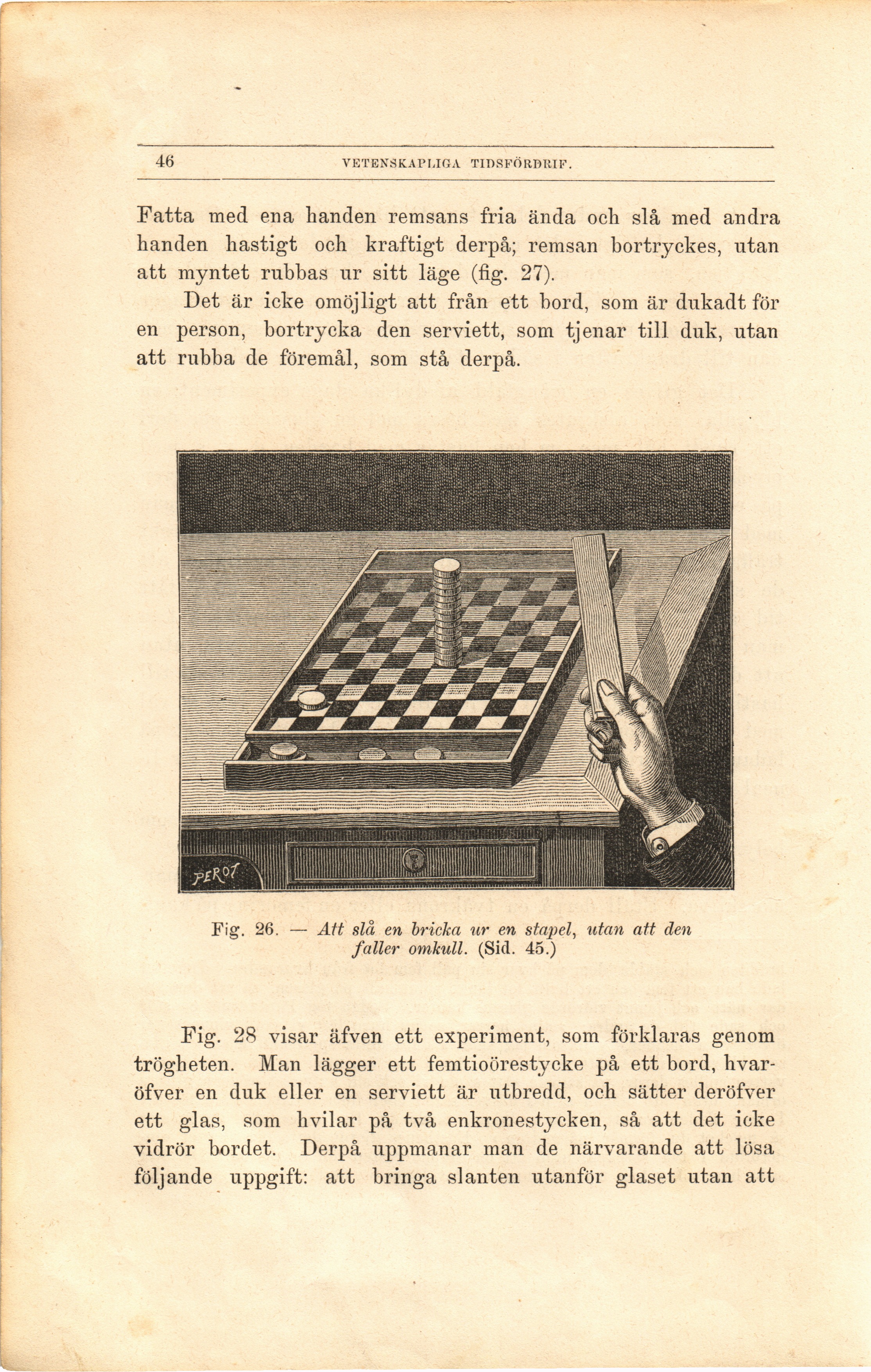 46 VETENSKAPLIGA TIDSFÖRDRIF.

Fatta med ena handen remsans fria ända och slå med andra handen hastigt och kraftigt derpå; remsan bortryckes, utan att myntet rubbas ur sitt läge (fig. 27).

Det är icke omöjligt att från ett bord, som är dukadt för en person, bortrycka den serviett, som tjenar till duk, utan att rubba de föremål, som stå derpå.

PEROT

Fig. 26. — Att slå en bricka ur en stapel, utan att den faller omkull. (Sid. 45.)

Fig. 28 visar äfven ett experiment, som förklaras genom trögheten. Man lägger ett femtioörestycke på ett bord, hvaröfver en duk eller en serviett är utbredd, och sätter deröfver ett glas, som hvilar på två enkronestycken, så att det icke vidrör bordet. Derpå uppmanar man de närvarande att lösa följande uppgift: att bringa slanten utanför glaset utan att